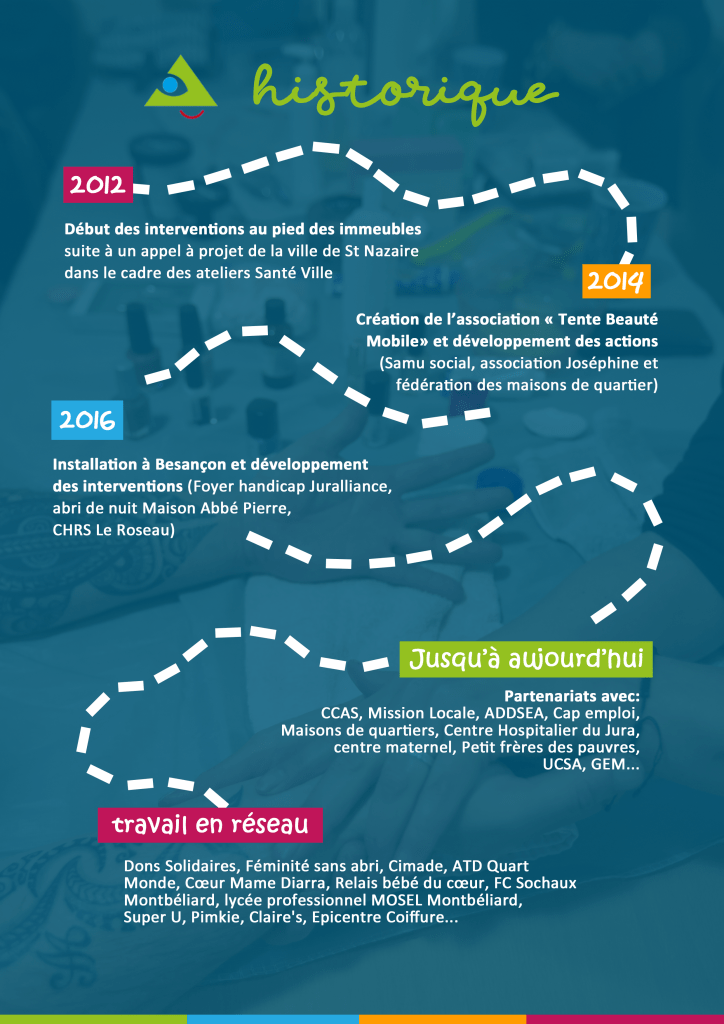 historique

2012

Début des interventions au pied des immeubles suite à un appel à projet de la ville de St Nazaire dans le cadre des ateliers Santé Ville

2014

Création de l'association « Tente Beauté Mobile» et développement des actions (Samu social, association Joséphine et fédération des maisons de quartier)

2016

Installation à Besançon et développement des interventions (Foyer handicap Juralliance, abri de nuit Maison Abbé Pierre, CHRS Le Roseau)

Jusqu'à aujourd'hui

Partenariats avec:
CCAS, Mission Locale, ADDSEA, Cap emploi, Maisons de quartiers, Centre Hospitalier du Jura, centre maternel, Petit frères des pauvres, UCSA, GEM...

travail en réseau

Dons Solidaires, Féminité sans abri, Cimade, ATD Quart Monde, Cœur Mame Diarra, Relais bébé du cœur, FC Sochaux Montbéliard, lycée professionnel MOSEL Montbéliard, Super U, Pimkie, Claire's, Epicentre Coiffure...